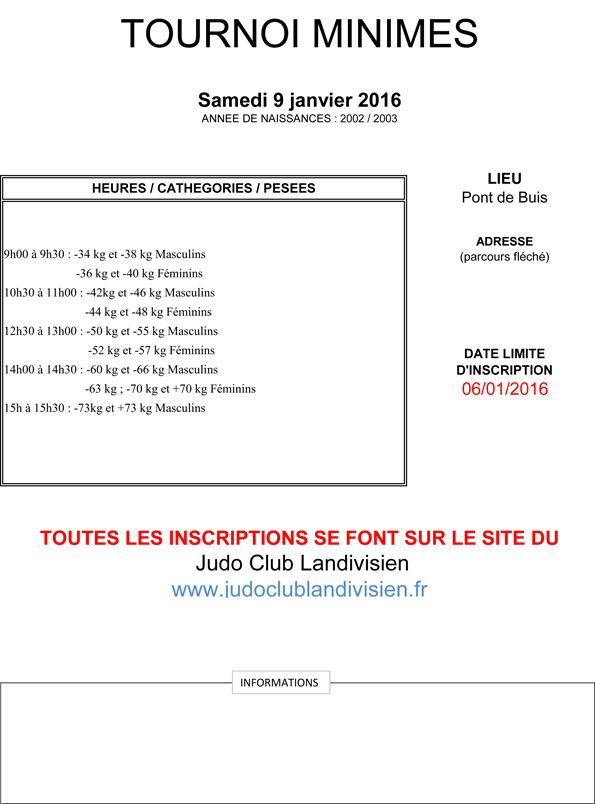 TOURNOI MINIMES

Samedi 9 janvier 2016
ANNEE DE NAISSANCES : 2002 / 2003

HEURES / CATHEGORIES / PESEES

9h00 à 9h30 : -34 kg et -38 kg Masculins
-36 kg et -40 kg Féminins
10h30 à 11h00 : -42kg et -46 kg Masculins
-44 kg et -48 kg Féminins
12h30 à 13h00 : -50 kg et -55 kg Masculins
-52 kg et -57 kg Féminins
14h00 à 14h30 : -60 kg et -66 kg Masculins
-63 kg ; -70 kg et +70 kg Féminins
15h à 15h30 : -73kg et +73 kg Masculins

LIEU
Pont de Buis

ADRESSE
(parcours fléché)

DATE LIMITE
D'INSCRIPTION
06/01/2016

TOUTES LES INSCRIPTIONS SE FONT SUR LE SITE DU
Judo Club Landivisien
www.judoclublandivisien.fr

INFORMATIONS